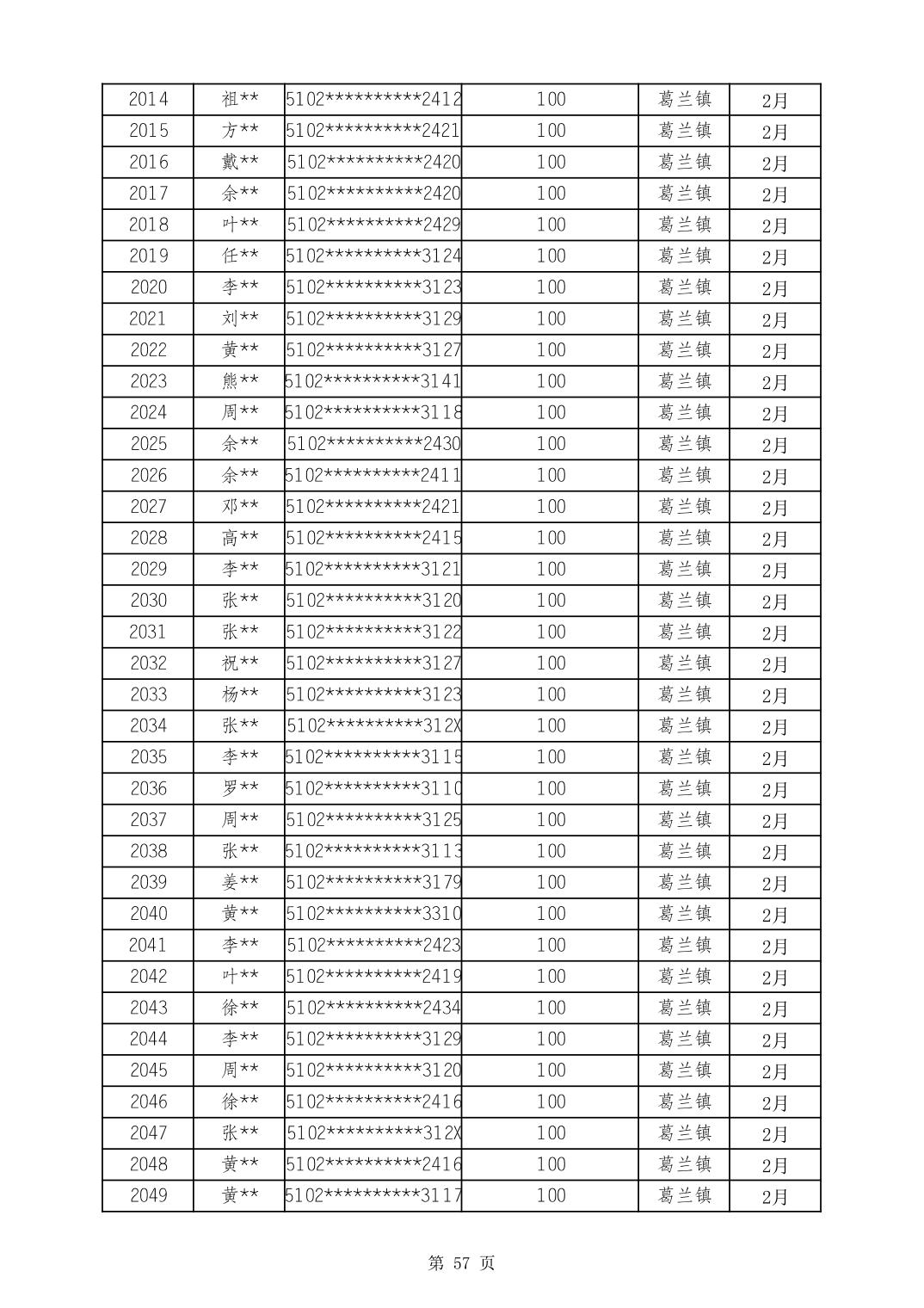 | 2014 | 祖** | 5102**********2412 | 100 | 葛兰镇 | 2月 |
|---|---|---|---|---|---|
| 2015 | 方** | 5102**********2421 | 100 | 葛兰镇 | 2月 |
| 2016 | 戴** | 5102**********2420 | 100 | 葛兰镇 | 2月 |
| 2017 | 余** | 5102**********2420 | 100 | 葛兰镇 | 2月 |
| 2018 | 叶** | 5102**********2429 | 100 | 葛兰镇 | 2月 |
| 2019 | 任** | 5102**********3124 | 100 | 葛兰镇 | 2月 |
| 2020 | 李** | 5102**********3123 | 100 | 葛兰镇 | 2月 |
| 2021 | 刘** | 5102**********3129 | 100 | 葛兰镇 | 2月 |
| 2022 | 黄** | 5102**********3127 | 100 | 葛兰镇 | 2月 |
| 2023 | 熊** | 5102**********3141 | 100 | 葛兰镇 | 2月 |
| 2024 | 周** | 5102**********3118 | 100 | 葛兰镇 | 2月 |
| 2025 | 余** | 5102**********2430 | 100 | 葛兰镇 | 2月 |
| 2026 | 余** | 5102**********2411 | 100 | 葛兰镇 | 2月 |
| 2027 | 邓** | 5102**********2421 | 100 | 葛兰镇 | 2月 |
| 2028 | 高** | 5102**********2415 | 100 | 葛兰镇 | 2月 |
| 2029 | 李** | 5102**********3121 | 100 | 葛兰镇 | 2月 |
| 2030 | 张** | 5102**********3120 | 100 | 葛兰镇 | 2月 |
| 2031 | 张** | 5102**********3122 | 100 | 葛兰镇 | 2月 |
| 2032 | 祝** | 5102**********3127 | 100 | 葛兰镇 | 2月 |
| 2033 | 杨** | 5102**********3123 | 100 | 葛兰镇 | 2月 |
| 2034 | 张** | 5102**********312X | 100 | 葛兰镇 | 2月 |
| 2035 | 李** | 5102**********3115 | 100 | 葛兰镇 | 2月 |
| 2036 | 罗** | 5102**********3110 | 100 | 葛兰镇 | 2月 |
| 2037 | 周** | 5102**********3125 | 100 | 葛兰镇 | 2月 |
| 2038 | 张** | 5102**********3113 | 100 | 葛兰镇 | 2月 |
| 2039 | 姜** | 5102**********3179 | 100 | 葛兰镇 | 2月 |
| 2040 | 黄** | 5102**********3310 | 100 | 葛兰镇 | 2月 |
| 2041 | 李** | 5102**********2423 | 100 | 葛兰镇 | 2月 |
| 2042 | 叶** | 5102**********2419 | 100 | 葛兰镇 | 2月 |
| 2043 | 徐** | 5102**********2434 | 100 | 葛兰镇 | 2月 |
| 2044 | 李** | 5102**********3129 | 100 | 葛兰镇 | 2月 |
| 2045 | 周** | 5102**********3120 | 100 | 葛兰镇 | 2月 |
| 2046 | 徐** | 5102**********2416 | 100 | 葛兰镇 | 2月 |
| 2047 | 张** | 5102**********312X | 100 | 葛兰镇 | 2月 |
| 2048 | 黄** | 5102**********2416 | 100 | 葛兰镇 | 2月 |
| 2049 | 黄** | 5102**********3117 | 100 | 葛兰镇 | 2月 |

第 57 页